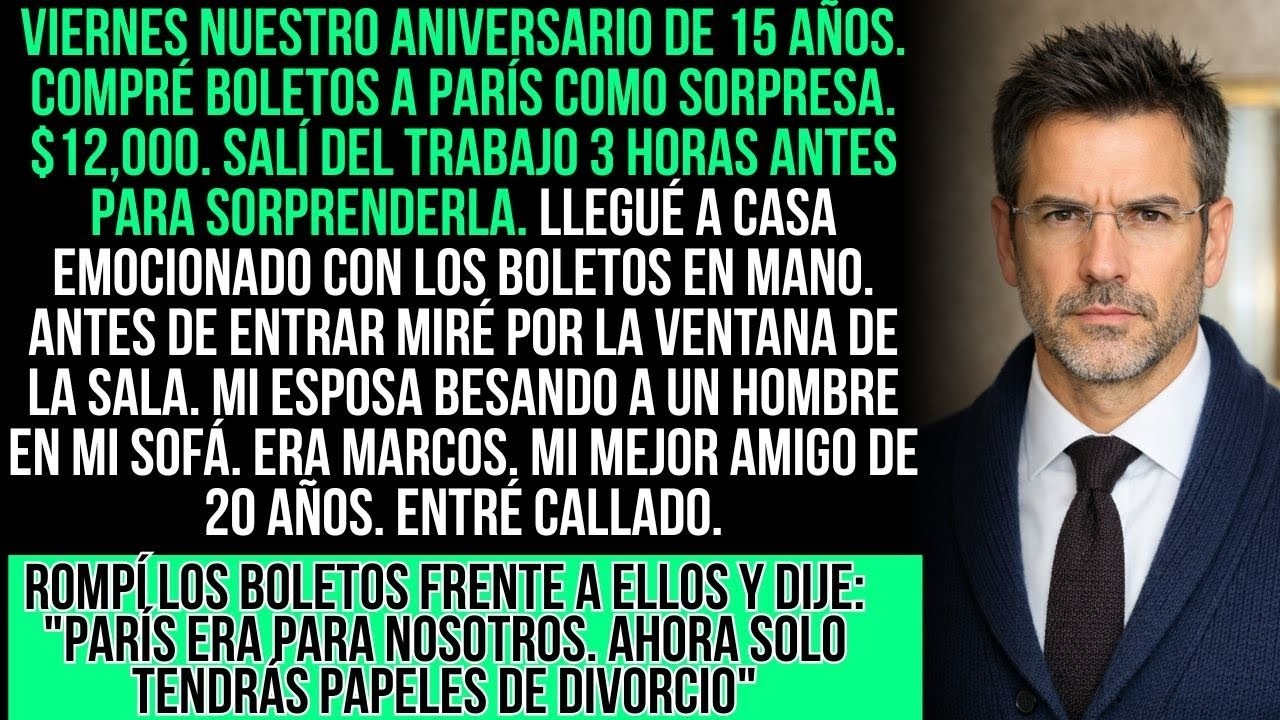 VIERNES NUESTRO ANIVERSARIO DE 15 AÑOS. COMPRÉ BOLETOS A PARÍS COMO SORPRESA. $12,000. SALÍ DEL TRABAJO 3 HORAS ANTES PARA SORPRENDERLA. LLEGUÉ A CASA EMOCIONADO CON LOS BOLETOS EN MANO. ANTES DE ENTRAR MIRÉ POR LA VENTANA DE LA SALA. MI ESPOSA BESANDO A UN HOMBRE EN MI SOFÁ. ERA MARCOS. MI MEJOR AMIGO DE 20 AÑOS. ENTRÉ CALLADO.

ROMPÍ LOS BOLETOS FRENTE A ELLOS Y DIJE: "PARÍS ERA PARA NOSOTROS. AHORA SOLO TENDRÁS PAPELES DE DIVORCIO"